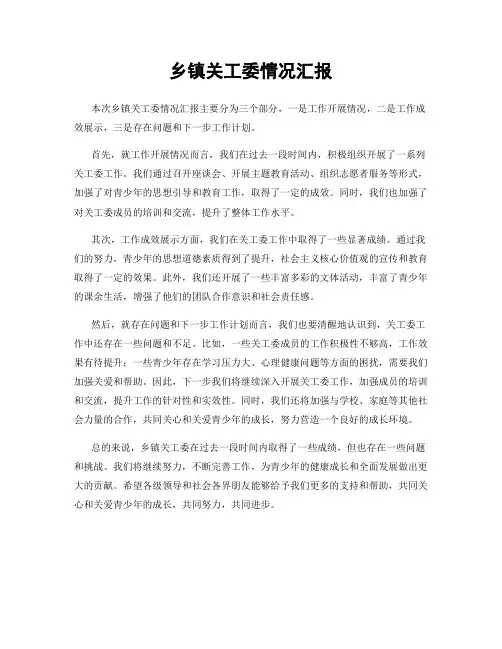 乡镇关工委情况汇报

本次乡镇关工委情况汇报主要分为三个部分，一是工作开展情况，二是工作成效展示，三是存在问题和下一步工作计划。

首先，就工作开展情况而言，我们在过去一段时间内，积极组织开展了一系列关工委工作。我们通过召开座谈会、开展主题教育活动、组织志愿者服务等形式，加强了对青少年的思想引导和教育工作，取得了一定的成效。同时，我们也加强了对关工委成员的培训和交流，提升了整体工作水平。

其次，工作成效展示方面，我们在关工委工作中取得了一些显著成绩。通过我们的努力，青少年的思想道德素质得到了提升，社会主义核心价值观的宣传和教育取得了一定的效果。此外，我们还开展了一些丰富多彩的文体活动，丰富了青少年的课余生活，增强了他们的团队合作意识和社会责任感。

然后，就存在问题和下一步工作计划而言，我们也要清醒地认识到，关工委工作中还存在一些问题和不足。比如，一些关工委成员的工作积极性不够高，工作效果有待提升；一些青少年存在学习压力大、心理健康问题等方面的困扰，需要我们加强关爱和帮助。因此，下一步我们将继续深入开展关工委工作，加强成员的培训和交流，提升工作的针对性和实效性。同时，我们还将加强与学校、家庭等其他社会力量的合作，共同关心和关爱青少年的成长，努力营造一个良好的成长环境。

总的来说，乡镇关工委在过去一段时间内取得了一些成绩，但也存在一些问题和挑战。我们将继续努力，不断完善工作，为青少年的健康成长和全面发展做出更大的贡献。希望各级领导和社会各界朋友能够给予我们更多的支持和帮助，共同关心和关爱青少年的成长，共同努力，共同进步。